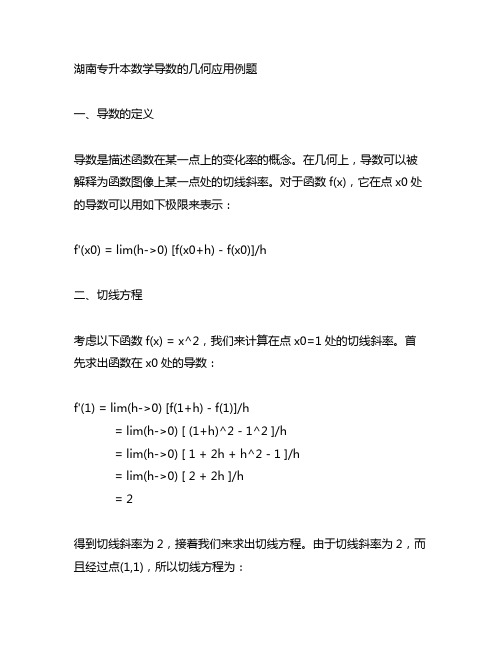 湖南专升本数学导数的几何应用例题

一、导数的定义

导数是描述函数在某一点上的变化率的概念。在几何上，导数可以被解释为函数图像上某一点处的切线斜率。对于函数 f(x)，它在点 x0 处的导数可以用如下极限来表示：

f'(x0) = lim(h->0) [f(x0+h) - f(x0)]/h

二、切线方程

考虑以下函数 f(x) = x^2，我们来计算在点 x0=1 处的切线斜率。首先求出函数在 x0 处的导数：

f'(1) = lim(h->0) [f(1+h) - f(1)]/h
= lim(h->0) [ (1+h)^2 - 1^2 ]/h
= lim(h->0) [ 1 + 2h + h^2 - 1 ]/h
= lim(h->0) [ 2 + 2h ]/h
= 2

得到切线斜率为 2，接着我们来求出切线方程。由于切线斜率为 2，而且经过点(1,1)，所以切线方程为：